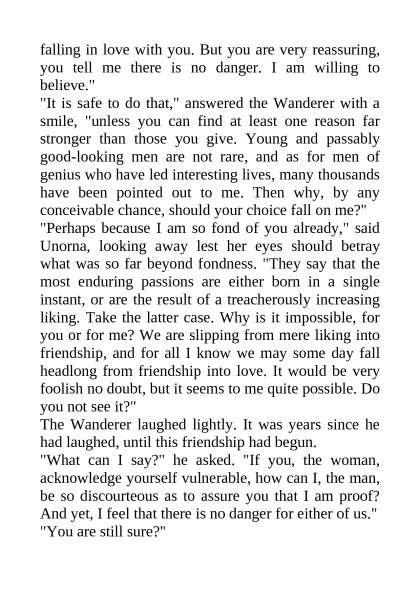 falling in love with you. But you are very reassuring, you tell me there is no danger. I am willing to believe."

"It is safe to do that," answered the Wanderer with a smile, "unless you can find at least one reason far stronger than those you give. Young and passably good-looking men are not rare, and as for men of genius who have led interesting lives, many thousands have been pointed out to me. Then why, by any conceivable chance, should your choice fall on me?"

"Perhaps because I am so fond of you already," said Unorna, looking away lest her eyes should betray what was so far beyond fondness. "They say that the most enduring passions are either born in a single instant, or are the result of a treacherously increasing liking. Take the latter case. Why is it impossible, for you or for me? We are slipping from mere liking into friendship, and for all I know we may some day fall headlong from friendship into love. It would be very foolish no doubt, but it seems to me quite possible. Do you not see it?"

The Wanderer laughed lightly. It was years since he had laughed, until this friendship had begun.

"What can I say?" he asked. "If you, the woman, acknowledge yourself vulnerable, how can I, the man, be so discourteous as to assure you that I am proof? And yet, I feel that there is no danger for either of us."

"You are still sure?"